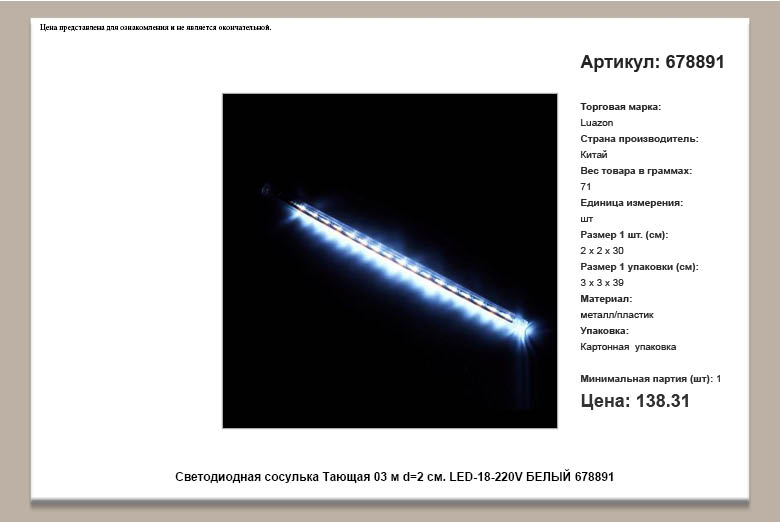 Цена представлена для ознакомления и не является окончательной.

Артикул: 678891

Торговая марка:
Luazon
Страна производитель:
Китай
Вес товара в граммах:
71
Единица измерения:
шт
Размер 1 шт. (см):
2 x 2 x 30
Размер 1 упаковки (см):
3 x 3 x 39
Материал:
металл/пластик
Упаковка:
Картонная упаковка

Минимальная партия (шт): 1

Цена: 138.31

Светодиодная сосулька Тающая 03 м d=2 см. LED-18-220V БЕЛЫЙ 678891